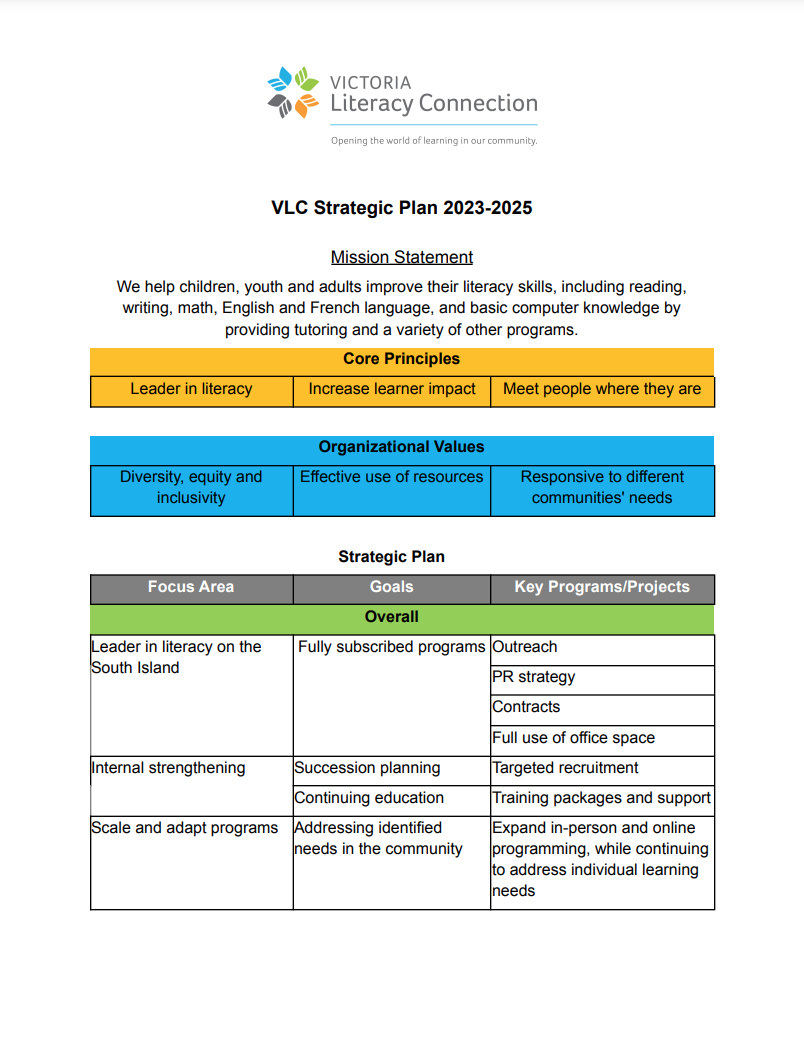 VICTORIA
Literacy Connection

Opening the world of learning in our community.

VLC Strategic Plan 2023-2025

Mission Statement

We help children, youth and adults improve their literacy skills, including reading, writing, math, English and French language, and basic computer knowledge by providing tutoring and a variety of other programs.

| Core Principles | | |
|---|---|---|
| Leader in literacy | Increase learner impact | Meet people where they are |

| Organizational Values | | |
|---|---|---|
| Diversity, equity and inclusivity | Effective use of resources | Responsive to different communities' needs |

Strategic Plan

| Focus Area | Goals | Key Programs/Projects |
|---|---|---|
| Overall | | |
| Leader in literacy on the South Island | Fully subscribed programs | Outreach |
| | | PR strategy |
| | | Contracts |
| | | Full use of office space |
| Internal strengthening | Succession planning | Targeted recruitment |
| | Continuing education | Training packages and support |
| Scale and adapt programs | Addressing identified needs in the community | Expand in-person and online programming, while continuing to address individual learning needs |